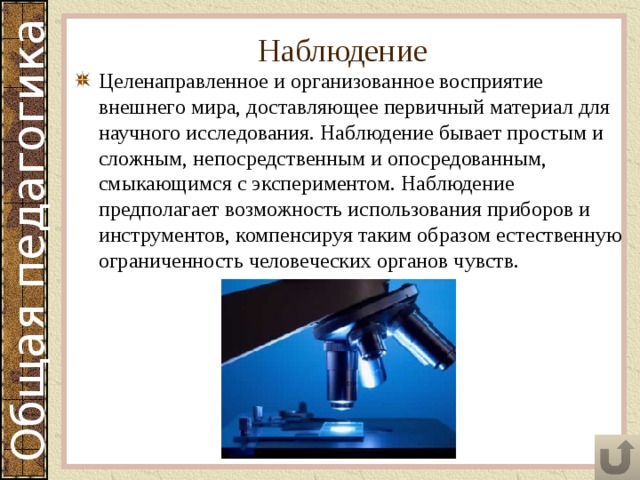 Общая педагогика

Наблюдение

Целенаправленное и организованное восприятие внешнего мира, доставляющее первичный материал для научного исследования. Наблюдение бывает простым и сложным, непосредственным и опосредованным, смыкающимся с экспериментом. Наблюдение предполагает возможность использования приборов и инструментов, компенсируя таким образом естественную ограниченность человеческих органов чувств.